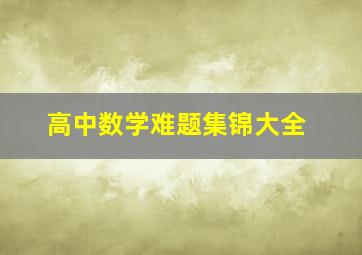 高中数学难题集锦大全